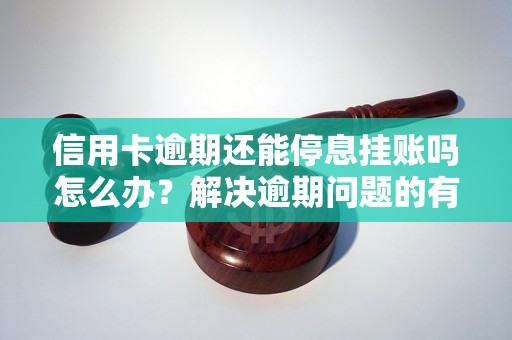 信用卡逾期还能停息挂账吗怎么办？解决逾期问题的有